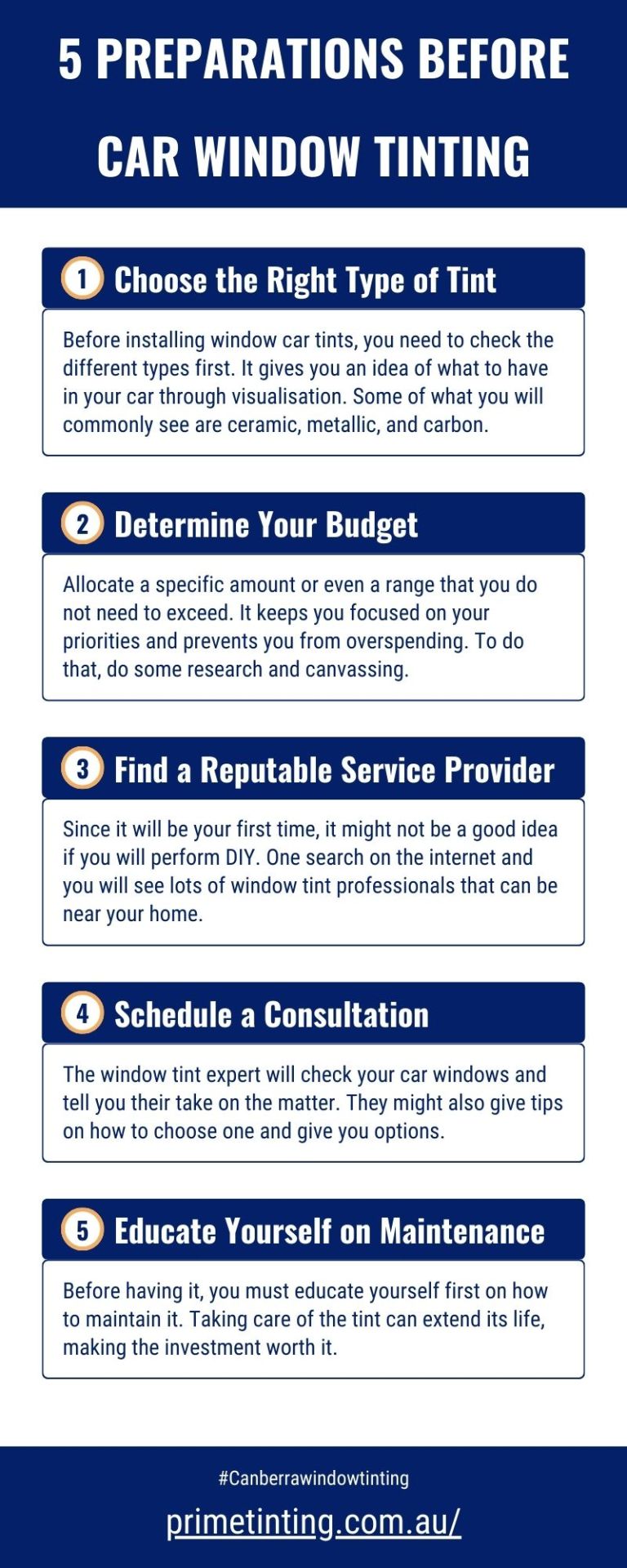 5 PREPARATIONS BEFORE CAR WINDOW TINTING

1 Choose the Right Type of Tint

Before installing window car tints, you need to check the different types first. It gives you an idea of what to have in your car through visualisation. Some of what you will commonly see are ceramic, metallic, and carbon.

2 Determine Your Budget

Allocate a specific amount or even a range that you do not need to exceed. It keeps you focused on your priorities and prevents you from overspending. To do that, do some research and canvassing.

3 Find a Reputable Service Provider

Since it will be your first time, it might not be a good idea if you will perform DIY. One search on the internet and you will see lots of window tint professionals that can be near your home.

4 Schedule a Consultation

The window tint expert will check your car windows and tell you their take on the matter. They might also give tips on how to choose one and give you options.

5 Educate Yourself on Maintenance

Before having it, you must educate yourself first on how to maintain it. Taking care of the tint can extend its life, making the investment worth it.

#Canberrawindowtinting

primetinting.com.au/